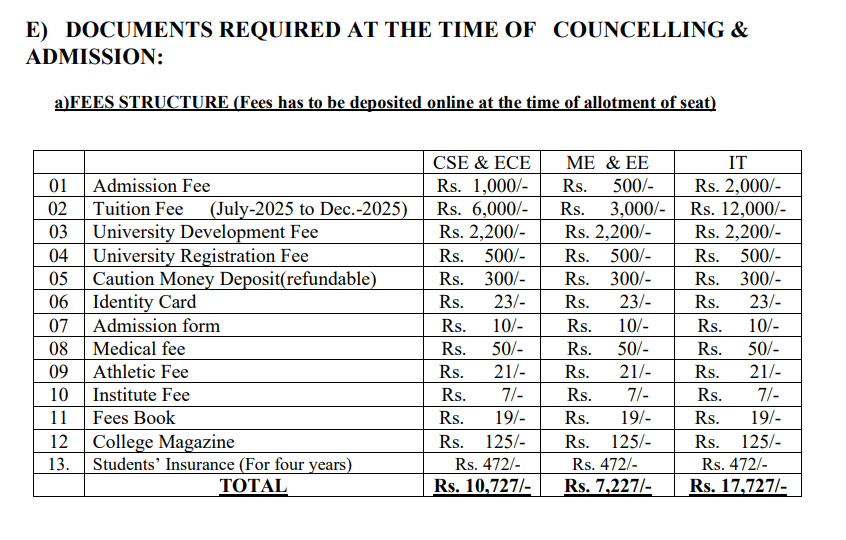 E) DOCUMENTS REQUIRED AT THE TIME OF COUNCELLING & ADMISSION:

a)FEES STRUCTURE (Fees has to be deposited online at the time of allotment of seat)

| | | CSE & ECE | ME & EE | IT |
|---|---|---|---|---|
| 01 | Admission Fee | Rs. 1,000/- | Rs. 500/- | Rs. 2,000/- |
| 02 | Tuition Fee (July-2025 to Dec.-2025) | Rs. 6,000/- | Rs. 3,000/- | Rs. 12,000/- |
| 03 | University Development Fee | Rs. 2,200/- | Rs. 2,200/- | Rs. 2,200/- |
| 04 | University Registration Fee | Rs. 500/- | Rs. 500/- | Rs. 500/- |
| 05 | Caution Money Deposit(refundable) | Rs. 300/- | Rs. 300/- | Rs. 300/- |
| 06 | Identity Card | Rs. 23/- | Rs. 23/- | Rs. 23/- |
| 07 | Admission form | Rs. 10/- | Rs. 10/- | Rs. 10/- |
| 08 | Medical fee | Rs. 50/- | Rs. 50/- | Rs. 50/- |
| 09 | Athletic Fee | Rs. 21/- | Rs. 21/- | Rs. 21/- |
| 10 | Institute Fee | Rs. 7/- | Rs. 7/- | Rs. 7/- |
| 11 | Fees Book | Rs. 19/- | Rs. 19/- | Rs. 19/- |
| 12 | College Magazine | Rs. 125/- | Rs. 125/- | Rs. 125/- |
| 13. | Students' Insurance (For four years) | Rs. 472/- | Rs. 472/- | Rs. 472/- |
| | TOTAL | Rs. 10,727/- | Rs. 7,227/- | Rs. 17,727/- |